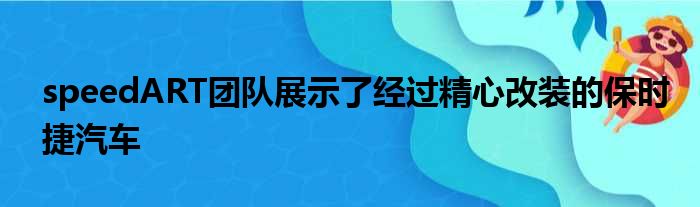 speedART团队展示了经过精心改装的保时捷汽车